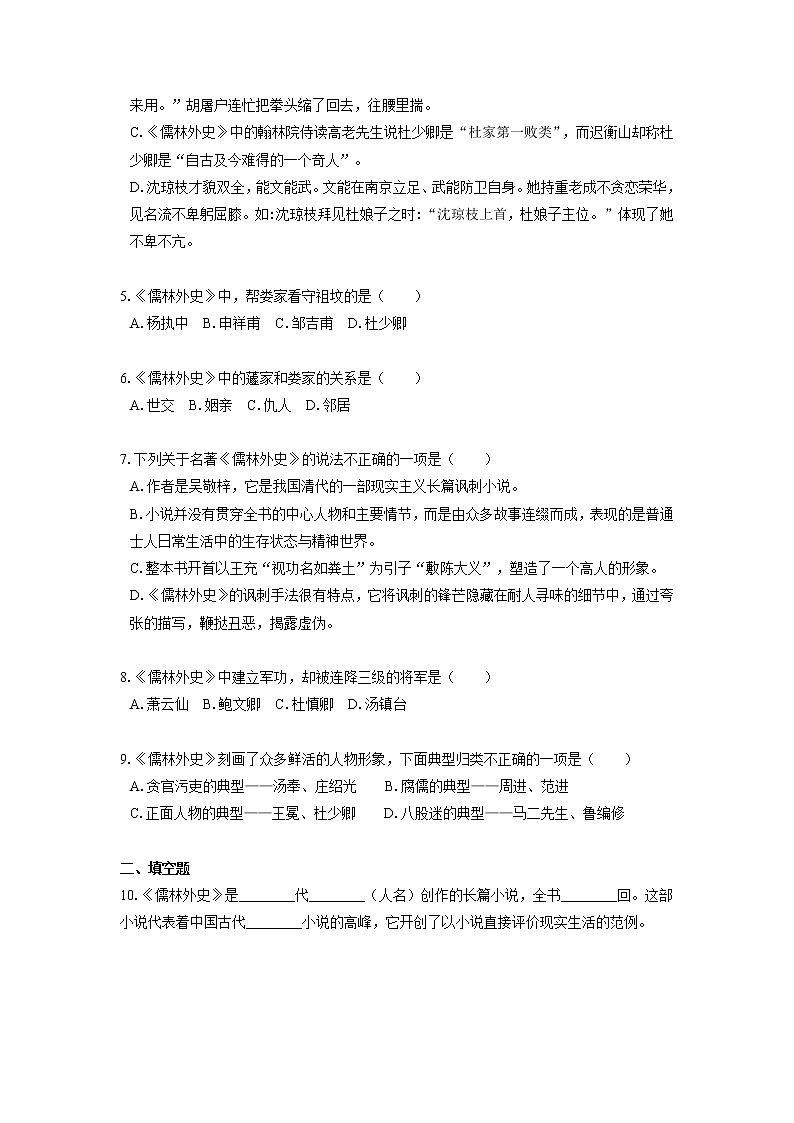 来用。”胡屠户连忙把拳头缩了回去，往腰里揣。

C.《儒林外史》中的翰林院侍读高老先生说杜少卿是“杜家第一败类”，而迟衡山却称杜少卿是“自古及今难得的一个奇人”。

D.沈琼枝才貌双全，能文能武。文能在南京立足、武能防卫自身。她持重老成不贪恋荣华，见名流不卑躬屈膝。如:沈琼枝拜见杜娘子之时:“沈琼枝上首，杜娘子主位。”体现了她不卑不亢。

5.《儒林外史》中，帮娄家看守祖坟的是（　　）
A.杨执中　B.申祥甫　C.邹吉甫　D.杜少卿

6.《儒林外史》中的蘧家和娄家的关系是（　　）
A.世交　B.姻亲　C.仇人　D.邻居

7.下列关于名著《儒林外史》的说法不正确的一项是（　　）
A.作者是吴敬梓，它是我国清代的一部现实主义长篇讽刺小说。
B.小说并没有贯穿全书的中心人物和主要情节，而是由众多故事连缀而成，表现的是普通士人日常生活中的生存状态与精神世界。
C.整本书开首以王充“视功名如粪土”为引子“敷陈大义”，塑造了一个高人的形象。
D.《儒林外史》的讽刺手法很有特点，它将讽刺的锋芒隐藏在耐人寻味的细节中，通过夸张的描写，鞭挞丑恶，揭露虚伪。

8.《儒林外史》中建立军功，却被连降三级的将军是（　　）
A.萧云仙　B.鲍文卿　C.杜慎卿　D.汤镇台

9.《儒林外史》刻画了众多鲜活的人物形象，下面典型归类不正确的一项是（　　）
A.贪官污吏的典型——汤奉、庄绍光　　B.腐儒的典型——周进、范进
C.正面人物的典型——王冕、杜少卿　　D.八股迷的典型——马二先生、鲁编修

二、填空题
10.《儒林外史》是________代________（人名）创作的长篇小说，全书________回。这部小说代表着中国古代________小说的高峰，它开创了以小说直接评价现实生活的范例。